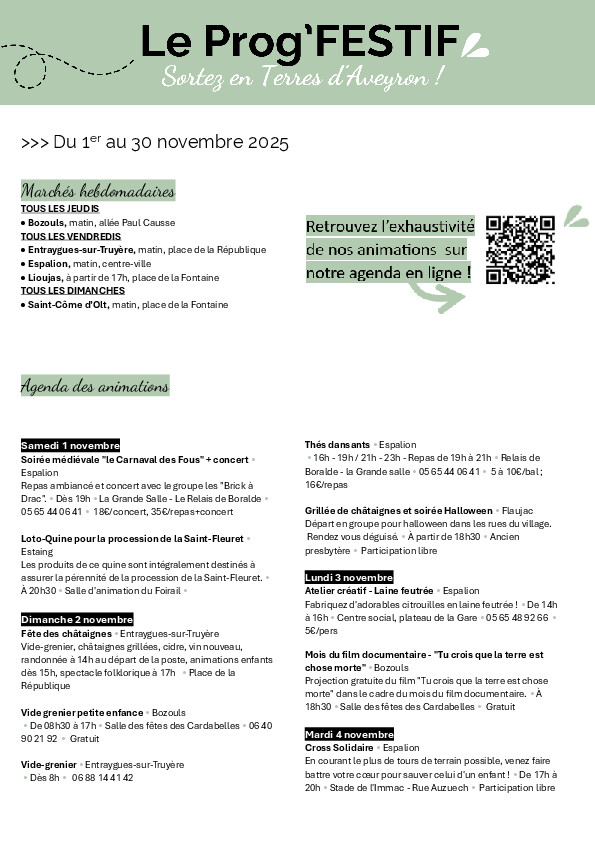 Le Prog'FESTIF
Sortez en Terres d'Aveyron !

>>> Du 1$^{er}$ au 30 novembre 2025

Marchés hebdomadaires
TOUS LES JEUDIS
• Bozouls, matin, allée Paul Causse
TOUS LES VENDREDIS
• Entraygues-sur-Truyère, matin, place de la République
• Espalion, matin, centre-ville
• Lioujas, à partir de 17h, place de la Fontaine
TOUS LES DIMANCHES
• Saint-Côme d'Olt, matin, place de la Fontaine

Retrouvez l'exhaustivité de nos animations sur notre agenda en ligne !

Agenda des animations

Samedi 1 novembre
Soirée médiévale "le Carnaval des Fous" + concert • Espalion
Repas ambiancé et concert avec le groupe les "Brick à Drac". • Dès 19h • La Grande Salle - Le Relais de Boralde • 05 65 44 06 41 • 18€/concert, 35€/repas+concert

Loto-Quine pour la procession de la Saint-Fleuret • Estaing
Les produits de ce quine sont intégralement destinés à assurer la pérennité de la procession de la Saint-Fleuret. • À 20h30 • Salle d'animation du Foirail •

Dimanche 2 novembre
Fête des châtaignes • Entraygues-sur-Truyère
Vide-grenier, châtaignes grillées, cidre, vin nouveau, randonnée à 14h au départ de la poste, animations enfants dès 15h, spectacle folklorique à 17h • Place de la République

Vide grenier petite enfance • Bozouls
• De 08h30 à 17h • Salle des fêtes des Cardabelles • 06 40 90 21 92 • Gratuit

Vide-grenier • Entraygues-sur-Truyère
• Dès 8h • 06 88 14 41 42

Thés dansants • Espalion
• 16h - 19h / 21h - 23h - Repas de 19h à 21h • Relais de Boralde - la Grande salle • 05 65 44 06 41 • 5 à 10€/bal ; 16€/repas

Grillée de châtaignes et soirée Halloween • Flaujac
Départ en groupe pour halloween dans les rues du village. Rendez vous déguisé. • À partir de 18h30 • Ancien presbytère • Participation libre

Lundi 3 novembre
Atelier créatif - Laine feutrée • Espalion
Fabriquez d'adorables citrouilles en laine feutrée ! • De 14h à 16h • Centre social, plateau de la Gare • 05 65 48 92 66 • 5€/pers

Mois du film documentaire - "Tu crois que la terre est chose morte" • Bozouls
Projection gratuite du film "Tu crois que la terre est chose morte" dans le cadre du mois du film documentaire. • À 18h30 • Salle des fêtes des Cardabelles • Gratuit

Mardi 4 novembre
Cross Solidaire • Espalion
En courant le plus de tours de terrain possible, venez faire battre votre cœur pour sauver celui d'un enfant ! • De 17h à 20h • Stade de l'Immac - Rue Auzuech • Participation libre